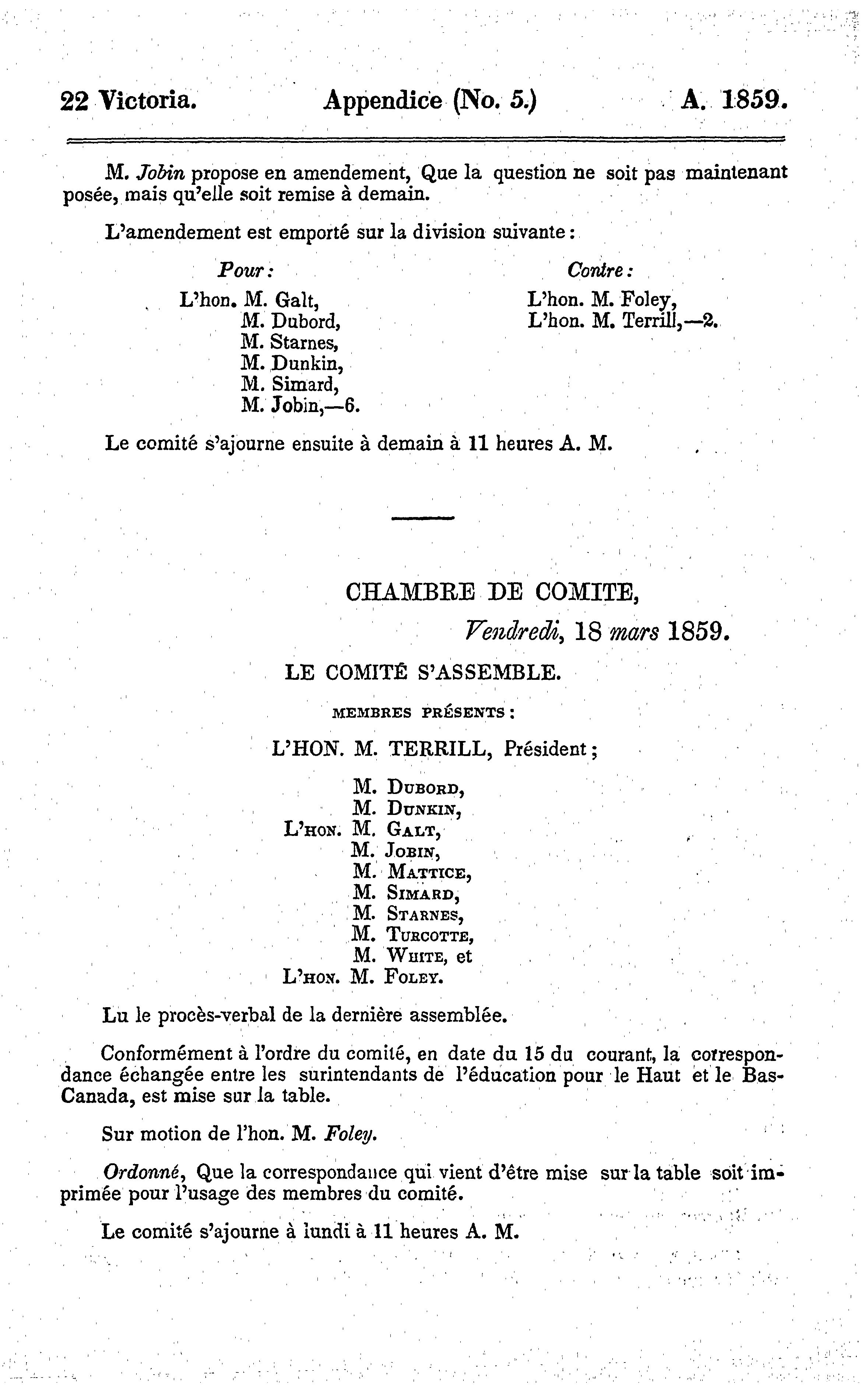 22 Victoria. Appendice (No. 5.) A. 1859.

M. Jobin propose en amendement, Que la question ne soit pas maintenant posée, mais qu'elle soit remise à demain.

L'amendement est emporté sur la division suivante :

Pour :
L'hon. M. Galt,
M. Dubord,
M. Starnes,
M. Dunkin,
M. Simard,
M. Jobin,—6.

Contre :
L'hon. M. Foley,
L'hon. M. Terrill,—2.

Le comité s'ajourne ensuite à demain à 11 heures A. M.

CHAMBRE DE COMITE,
Vendredi, 18 mars 1859.

LE COMITÉ S'ASSEMBLE.

MEMBRES PRÉSENTS :

L'HON. M. TERRILL, Président ;

M. Dubord,
M. Dunkin,
L'hon. M. Galt,
M. Jobin,
M. Mattice,
M. Simard,
M. Starnes,
M. Turcotte,
M. White, et
L'hon. M. Foley.

Lu le procès-verbal de la dernière assemblée.

Conformément à l'ordre du comité, en date du 15 du courant, la correspondance échangée entre les surintendants de l'éducation pour le Haut et le Bas-Canada, est mise sur la table.

Sur motion de l'hon. M. Foley.

Ordonné, Que la correspondance qui vient d'être mise sur la table soit imprimée pour l'usage des membres du comité.

Le comité s'ajourne à lundi à 11 heures A. M.